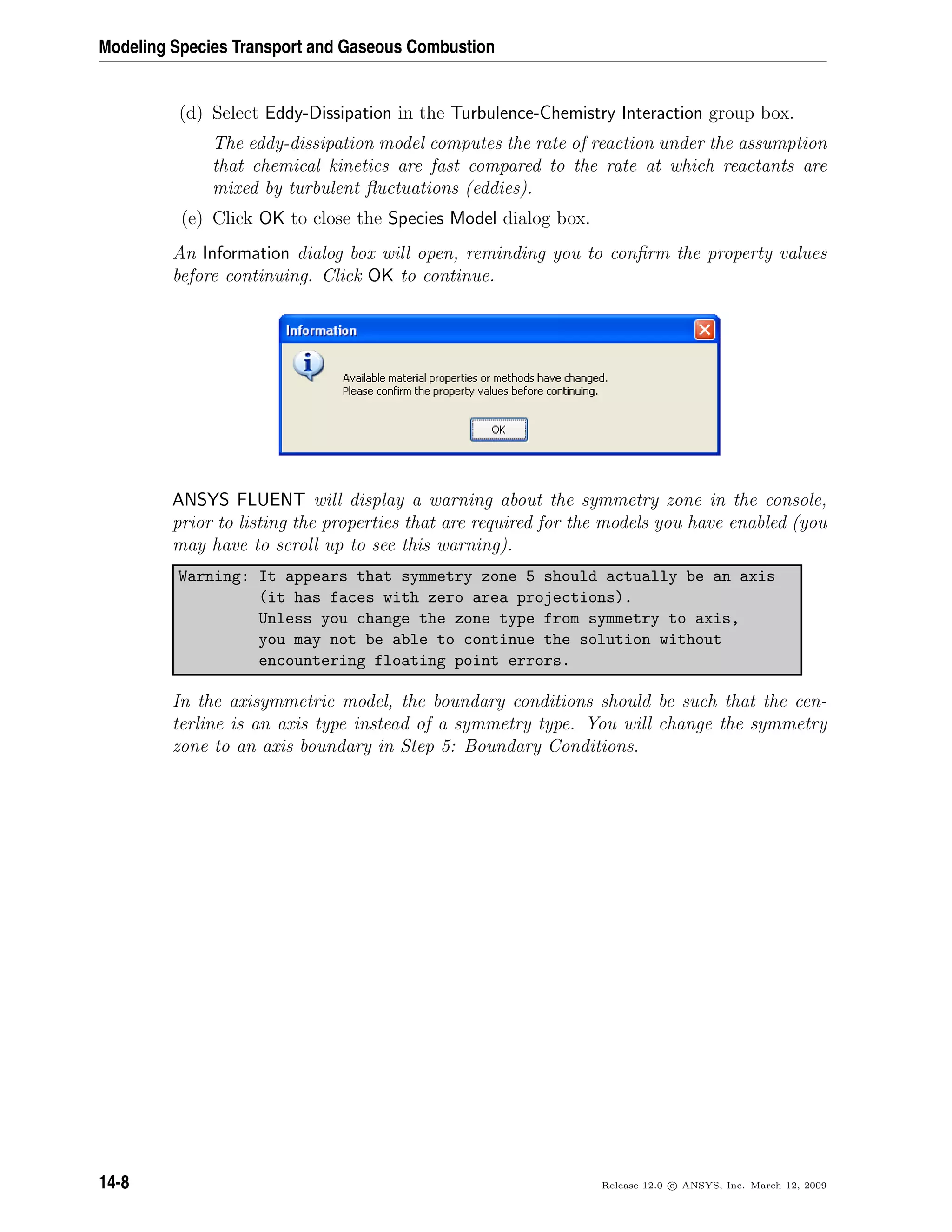 Modeling Species Transport and Gaseous Combustion

(d) Select Eddy-Dissipation in the Turbulence-Chemistry Interaction group box.

The eddy-dissipation model computes the rate of reaction under the assumption that chemical kinetics are fast compared to the rate at which reactants are mixed by turbulent fluctuations (eddies).

(e) Click OK to close the Species Model dialog box.

An Information dialog box will open, reminding you to confirm the property values before continuing. Click OK to continue.

Information

Available material properties or methods have changed.
Please confirm the property values before continuing.

OK

ANSYS FLUENT will display a warning about the symmetry zone in the console, prior to listing the properties that are required for the models you have enabled (you may have to scroll up to see this warning).

Warning: It appears that symmetry zone 5 should actually be an axis
(it has faces with zero area projections).
Unless you change the zone type from symmetry to axis,
you may not be able to continue the solution without
encountering floating point errors.

In the axisymmetric model, the boundary conditions should be such that the centerline is an axis type instead of a symmetry type. You will change the symmetry zone to an axis boundary in Step 5: Boundary Conditions.

14-8

Release 12.0 © ANSYS, Inc. March 12, 2009